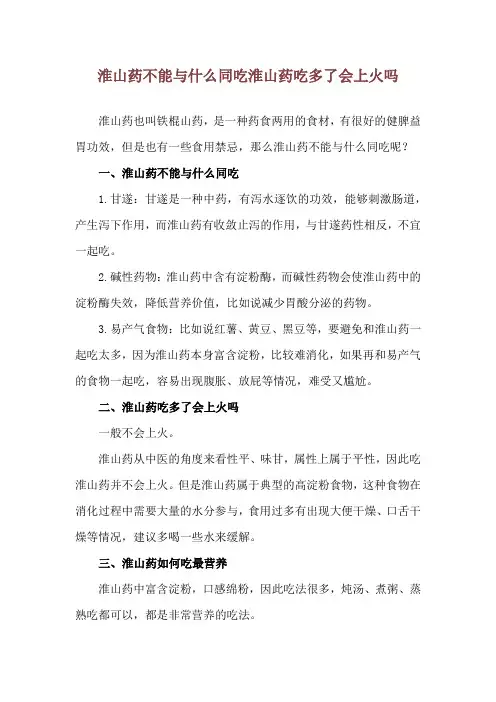 淮山药不能与什么同吃淮山药吃多了会上火吗

淮山药也叫铁棍山药，是一种药食两用的食材，有很好的健脾益胃功效，但是也有一些食用禁忌，那么淮山药不能与什么同吃呢？

一、淮山药不能与什么同吃

1.甘遂：甘遂是一种中药，有泻水逐饮的功效，能够刺激肠道，产生泻下作用，而淮山药有收敛止泻的作用，与甘遂药性相反，不宜一起吃。

2.碱性药物：淮山药中含有淀粉酶，而碱性药物会使淮山药中的淀粉酶失效，降低营养价值，比如说减少胃酸分泌的药物。

3.易产气食物：比如说红薯、黄豆、黑豆等，要避免和淮山药一起吃太多，因为淮山药本身富含淀粉，比较难消化，如果再和易产气的食物一起吃，容易出现腹胀、放屁等情况，难受又尴尬。

二、淮山药吃多了会上火吗

一般不会上火。

淮山药从中医的角度来看性平、味甘，属性上属于平性，因此吃淮山药并不会上火。但是淮山药属于典型的高淀粉食物，这种食物在消化过程中需要大量的水分参与，食用过多有出现大便干燥、口舌干燥等情况，建议多喝一些水来缓解。

三、淮山药如何吃最营养

淮山药中富含淀粉，口感绵粉，因此吃法很多，炖汤、煮粥、蒸熟吃都可以，都是非常营养的吃法。